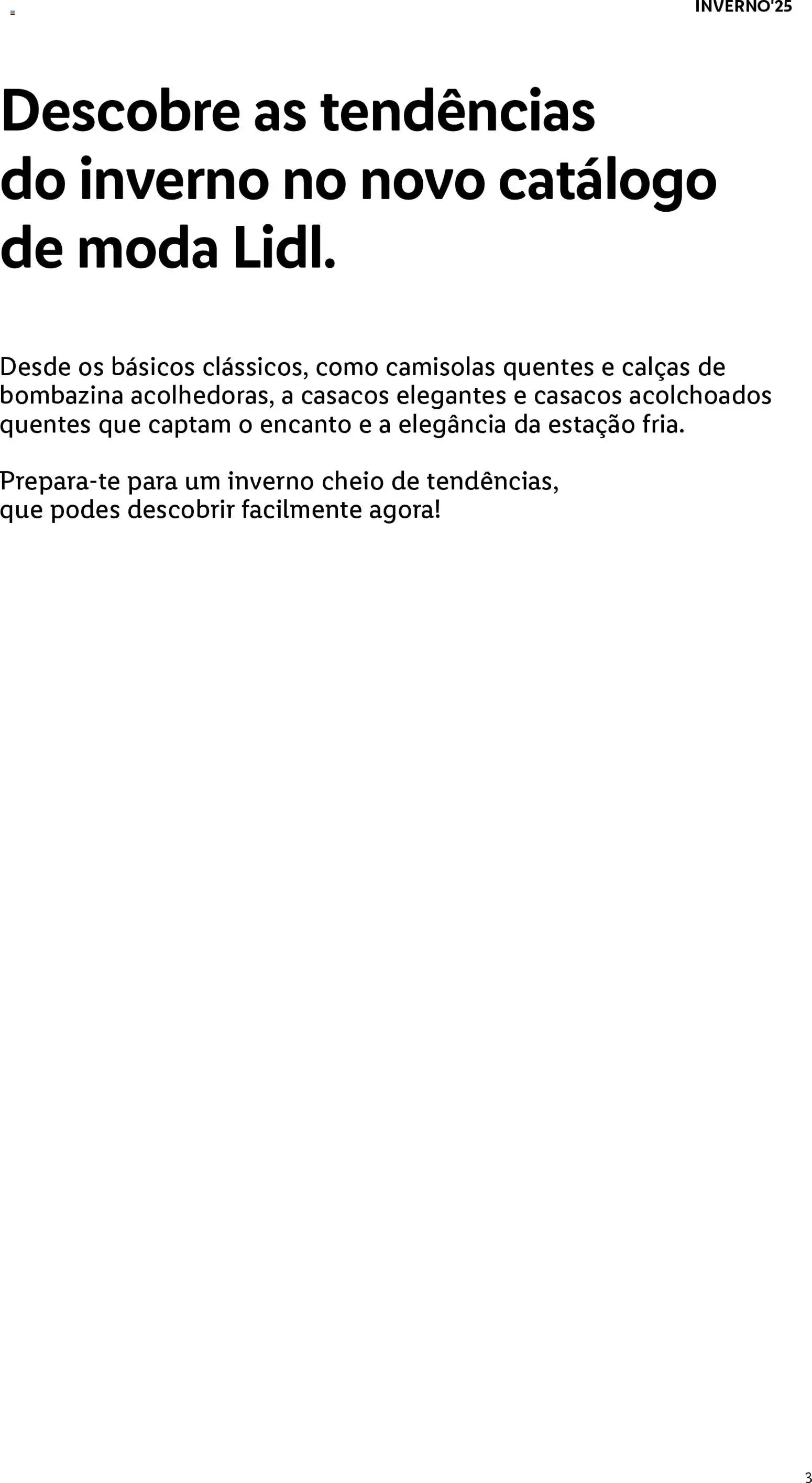 INVERNO'25

Descobre as tendências do inverno no novo catálogo de moda Lidl.

Desde os básicos clássicos, como camisolas quentes e calças de bombazina acolhedoras, a casacos elegantes e casacos acolchoados quentes que captam o encanto e a elegância da estação fria.

Prepara-te para um inverno cheio de tendências, que podes descobrir facilmente agora!

3